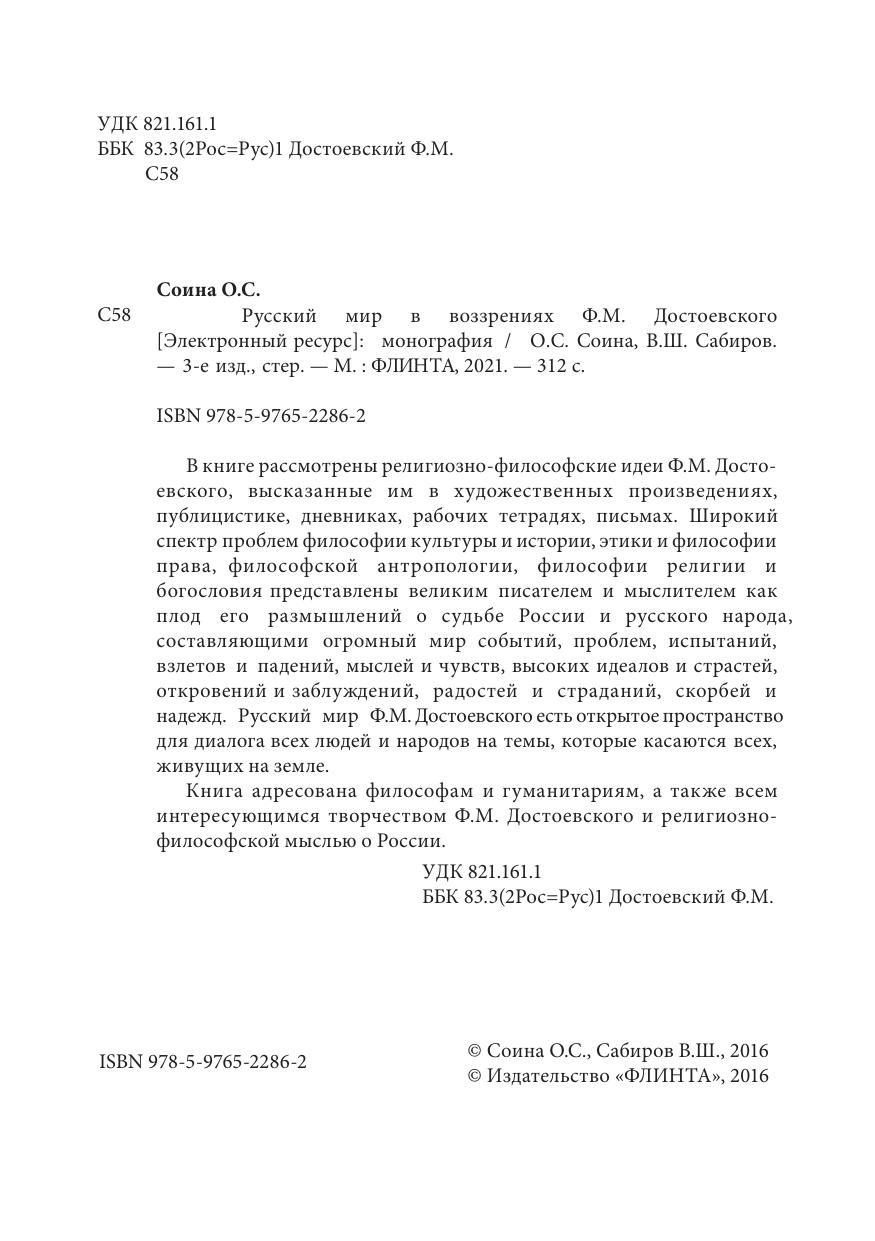 УДК 821.161.1
ББК 83.3(2Рос=Рус)1 Достоевский Ф.М.
С58

Соина О.С.

С58 Русский мир в воззрениях Ф.М. Достоевского [Электронный ресурс]: монография / О.С. Соина, В.Ш. Сабиров. — 3-е изд., стер. — М. : ФЛИНТА, 2021. — 312 с.

ISBN 978-5-9765-2286-2

В книге рассмотрены религиозно-философские идеи Ф.М. Достоевского, высказанные им в художественных произведениях, публицистике, дневниках, рабочих тетрадях, письмах. Широкий спектр проблем философии культуры и истории, этики и философии права, философской антропологии, философии религии и богословия представлены великим писателем и мыслителем как плод его размышлений о судьбе России и русского народа, составляющими огромный мир событий, проблем, испытаний, взлетов и падений, мыслей и чувств, высоких идеалов и страстей, откровений и заблуждений, радостей и страданий, скорбей и надежд. Русский мир Ф.М. Достоевского есть открытое пространство для диалога всех людей и народов на темы, которые касаются всех, живущих на земле.

Книга адресована философам и гуманитариям, а также всем интересующимся творчеством Ф.М. Достоевского и религиозно-философской мыслью о России.

УДК 821.161.1
ББК 83.3(2Рос=Рус)1 Достоевский Ф.М.

ISBN 978-5-9765-2286-2

© Соина О.С., Сабиров В.Ш., 2016
© Издательство «ФЛИНТА», 2016